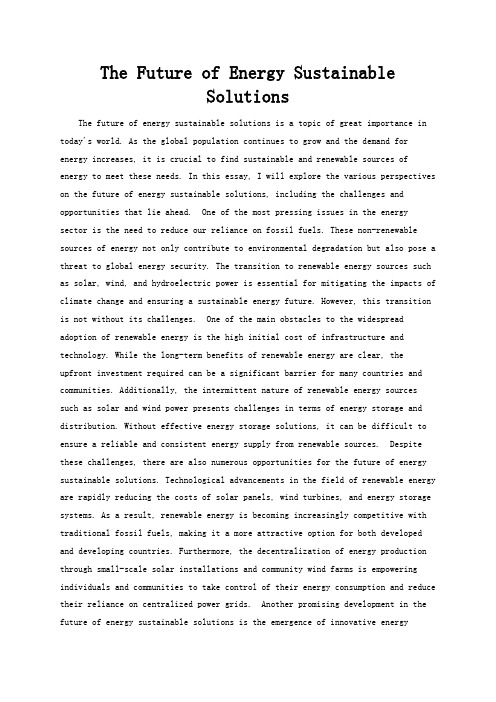 The Future of Energy Sustainable Solutions

The future of energy sustainable solutions is a topic of great importance in today's world. As the global population continues to grow and the demand for energy increases, it is crucial to find sustainable and renewable sources of energy to meet these needs. In this essay, I will explore the various perspectives on the future of energy sustainable solutions, including the challenges and opportunities that lie ahead. One of the most pressing issues in the energy sector is the need to reduce our reliance on fossil fuels. These non-renewable sources of energy not only contribute to environmental degradation but also pose a threat to global energy security. The transition to renewable energy sources such as solar, wind, and hydroelectric power is essential for mitigating the impacts of climate change and ensuring a sustainable energy future. However, this transition is not without its challenges. One of the main obstacles to the widespread adoption of renewable energy is the high initial cost of infrastructure and technology. While the long-term benefits of renewable energy are clear, the upfront investment required can be a significant barrier for many countries and communities. Additionally, the intermittent nature of renewable energy sources such as solar and wind power presents challenges in terms of energy storage and distribution. Without effective energy storage solutions, it can be difficult to ensure a reliable and consistent energy supply from renewable sources. Despite these challenges, there are also numerous opportunities for the future of energy sustainable solutions. Technological advancements in the field of renewable energy are rapidly reducing the costs of solar panels, wind turbines, and energy storage systems. As a result, renewable energy is becoming increasingly competitive with traditional fossil fuels, making it a more attractive option for both developed and developing countries. Furthermore, the decentralization of energy production through small-scale solar installations and community wind farms is empowering individuals and communities to take control of their energy consumption and reduce their reliance on centralized power grids. Another promising development in the future of energy sustainable solutions is the emergence of innovative energy